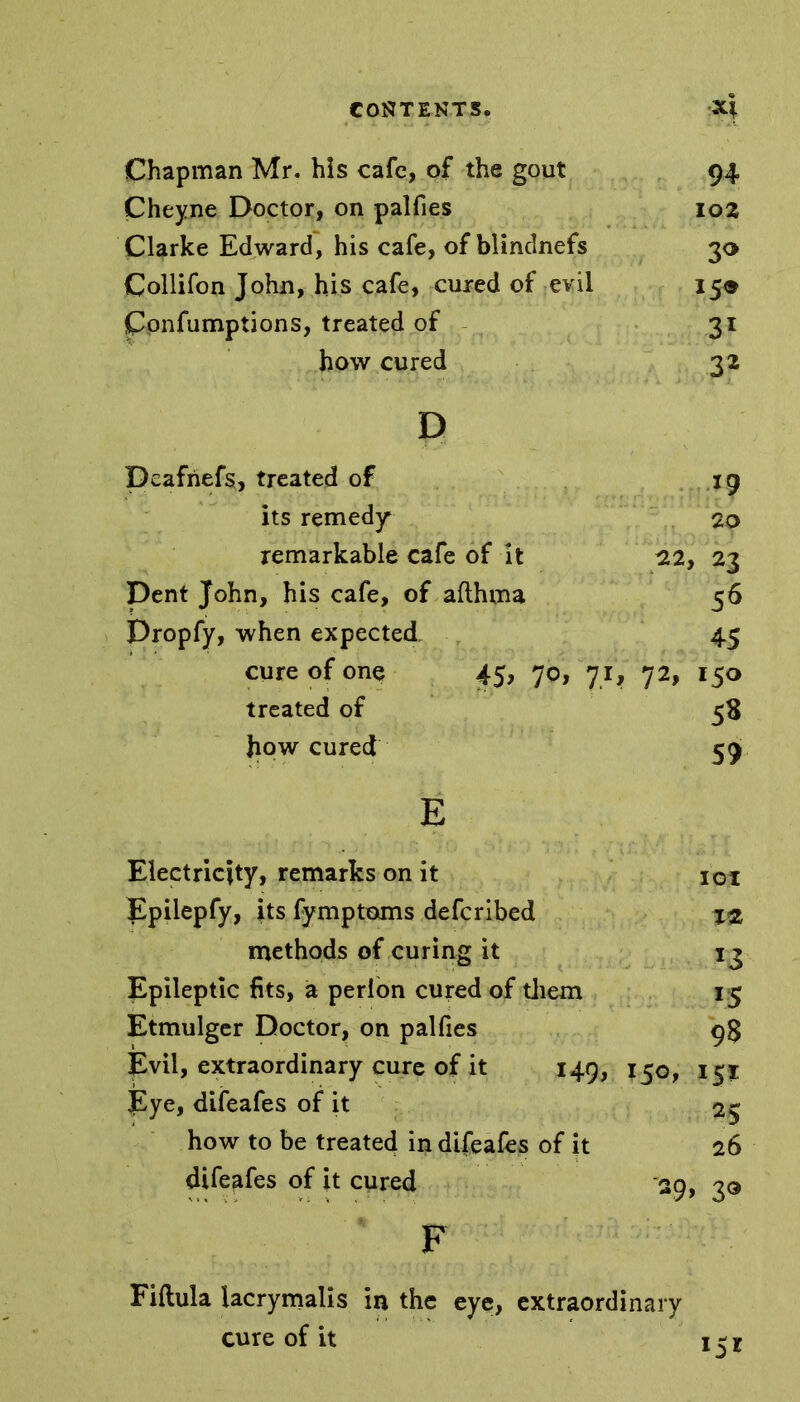 CONTENTS. xi

Chapman Mr. his cafe, of the gout 94
Cheyne Doctor, on palfies 102
Clarke Edward, his cafe, of blindnefs 30
Collifon John, his cafe, cured of evil 150
Confumptions, treated of 31
how cured 32

D

Deafnefs, treated of 19
its remedy 20
remarkable cafe of it 22, 23
Dent John, his cafe, of afthma 56
Dropfy, when expected 45
cure of one 45, 70, 71, 72, 150
treated of 58
how cured 59

E

Electricity, remarks on it 101
Epilepfy, its fymptoms defcribed 12
methods of curing it 13
Epileptic fits, a perfon cured of them 15
Etmulger Doctor, on palfies 98
Evil, extraordinary cure of it 149, 150, 151
Eye, difeafes of it 25
how to be treated in difeafes of it 26
difeafes of it cured 29, 30

F

Fiftula lacrymalis in the eye, extraordinary cure of it 151